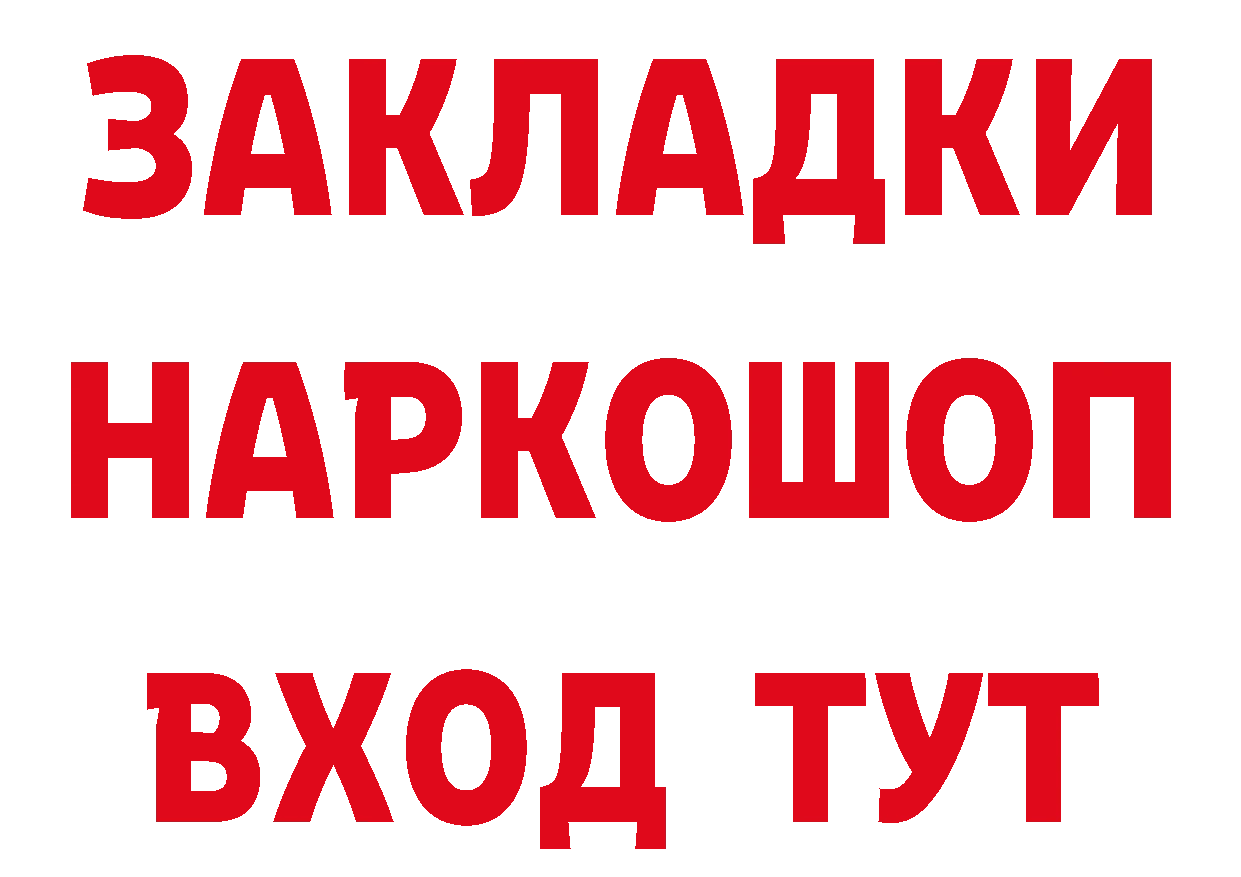 ЗАКЛАДКИ НАРКОШОП
ВХОД ТУТ